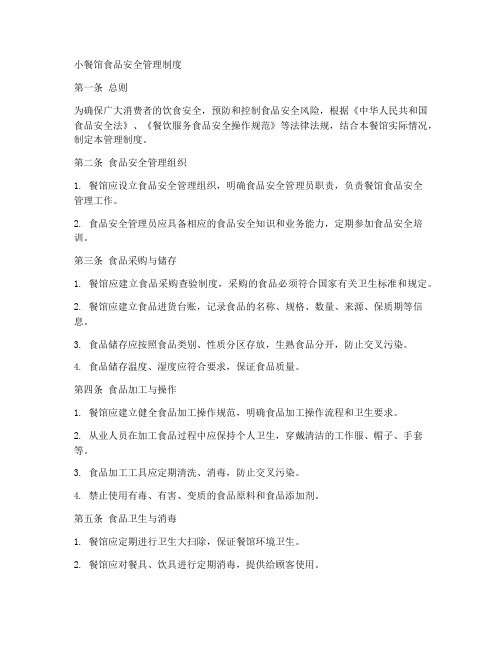 小餐馆食品安全管理制度

第一条 总则

为确保广大消费者的饮食安全，预防和控制食品安全风险，根据《中华人民共和国食品安全法》、《餐饮服务食品安全操作规范》等法律法规，结合本餐馆实际情况，制定本管理制度。

第二条 食品安全管理组织

1. 餐馆应设立食品安全管理组织，明确食品安全管理员职责，负责餐馆食品安全管理工作。

2. 食品安全管理员应具备相应的食品安全知识和业务能力，定期参加食品安全培训。

第三条 食品采购与储存

1. 餐馆应建立食品采购查验制度，采购的食品必须符合国家有关卫生标准和规定。

2. 餐馆应建立食品进货台账，记录食品的名称、规格、数量、来源、保质期等信息。

3. 食品储存应按照食品类别、性质分区存放，生熟食品分开，防止交叉污染。

4. 食品储存温度、湿度应符合要求，保证食品质量。

第四条 食品加工与操作

1. 餐馆应建立健全食品加工操作规范，明确食品加工操作流程和卫生要求。

2. 从业人员在加工食品过程中应保持个人卫生，穿戴清洁的工作服、帽子、手套等。

3. 食品加工工具应定期清洗、消毒，防止交叉污染。

4. 禁止使用有毒、有害、变质的食品原料和食品添加剂。

第五条 食品卫生与消毒

1. 餐馆应定期进行卫生大扫除，保证餐馆环境卫生。

2. 餐馆应对餐具、饮具进行定期消毒，提供给顾客使用。